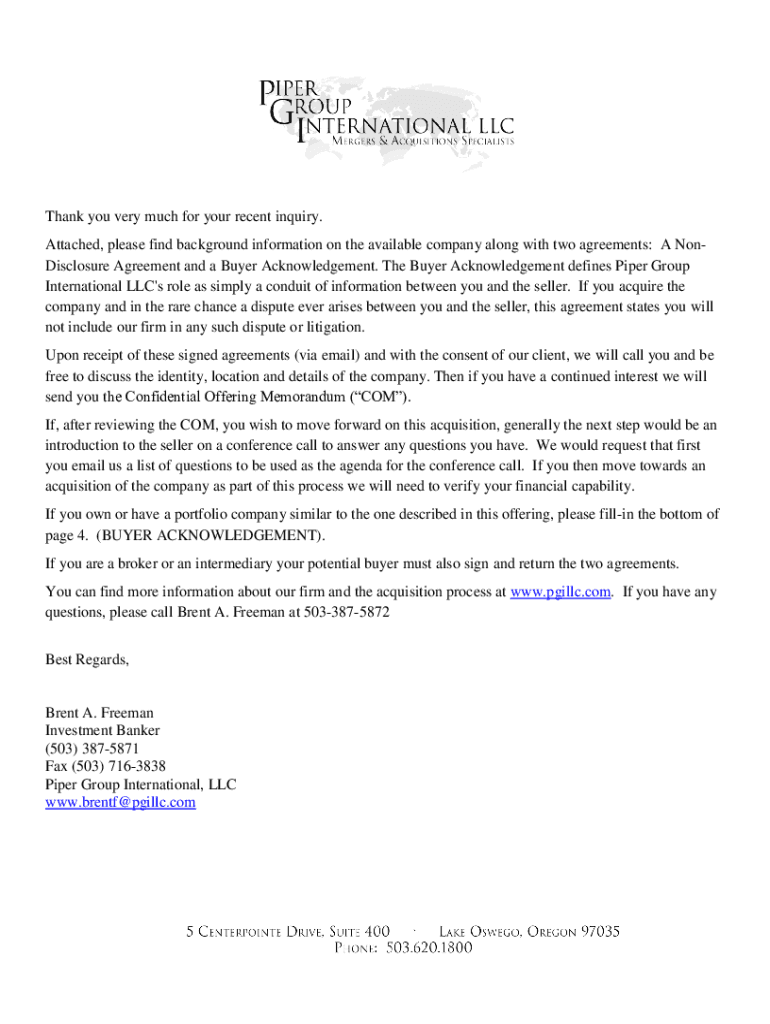 PIPER GROUP INTERNATIONAL LLC
MERGERS & ACQUISITIONS SPECIALISTS

Thank you very much for your recent inquiry.

Attached, please find background information on the available company along with two agreements: A Non-Disclosure Agreement and a Buyer Acknowledgement. The Buyer Acknowledgement defines Piper Group International LLC's role as simply a conduit of information between you and the seller. If you acquire the company and in the rare chance a dispute ever arises between you and the seller, this agreement states you will not include our firm in any such dispute or litigation.

Upon receipt of these signed agreements (via email) and with the consent of our client, we will call you and be free to discuss the identity, location and details of the company. Then if you have a continued interest we will send you the Confidential Offering Memorandum (“COM”).

If, after reviewing the COM, you wish to move forward on this acquisition, generally the next step would be an introduction to the seller on a conference call to answer any questions you have. We would request that first you email us a list of questions to be used as the agenda for the conference call. If you then move towards an acquisition of the company as part of this process we will need to verify your financial capability.

If you own or have a portfolio company similar to the one described in this offering, please fill-in the bottom of page 4. (BUYER ACKNOWLEDGEMENT).

If you are a broker or an intermediary your potential buyer must also sign and return the two agreements.

You can find more information about our firm and the acquisition process at www.pgillc.com. If you have any questions, please call Brent A. Freeman at 503-387-5872

Best Regards,

Brent A. Freeman
Investment Banker
(503) 387-5871
Fax (503) 716-3838
Piper Group International, LLC
www.brentf@pgillc.com

5 CENTERPOINTE DRIVE, SUITE 400 · LAKE OSWEGO, OREGON 97035
PHONE: 503.620.1800